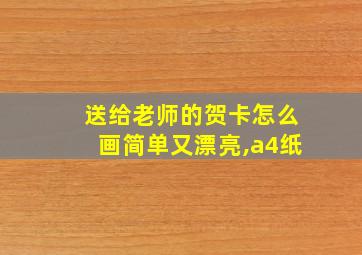 送给老师的贺卡怎么画简单又漂亮,a4纸